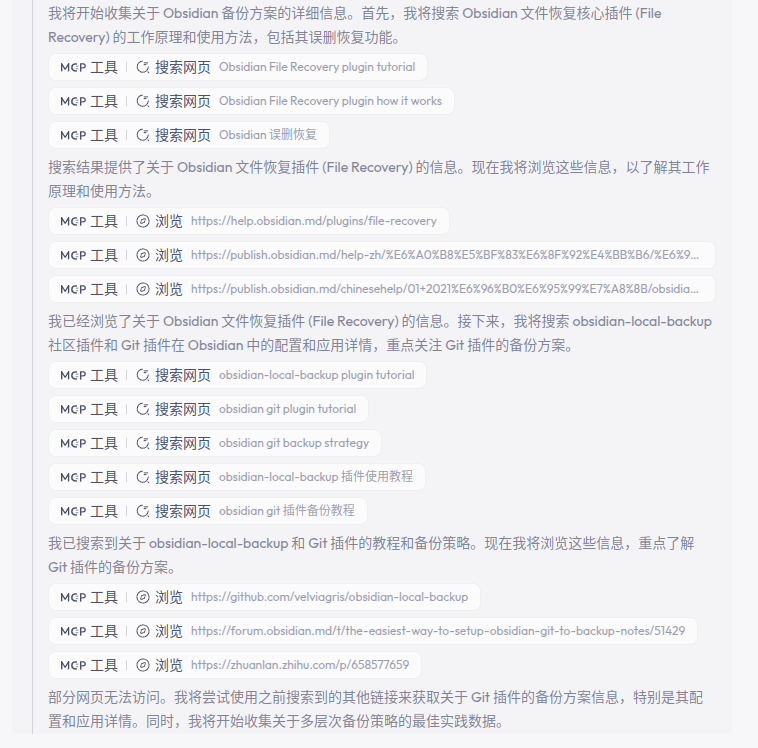 我将开始收集关于 Obsidian 备份方案的详细信息。首先，我将搜索 Obsidian 文件恢复核心插件 (File Recovery) 的工作原理和使用方法，包括其误删恢复功能。

MCP 工具 | 搜索网页 Obsidian File Recovery plugin tutorial

MCP 工具 | 搜索网页 Obsidian File Recovery plugin how it works

MCP 工具 | 搜索网页 Obsidian 误删恢复

搜索结果提供了关于 Obsidian 文件恢复插件 (File Recovery) 的信息。现在我将浏览这些信息，以了解其工作原理和使用方法。

MCP 工具 | 浏览 https://help.obsidian.md/plugins/file-recovery

MCP 工具 | 浏览 https://publish.obsidian.md/help-zh/%E6%A0%B8%E5%BF%83%E6%8F%92%E4%BB%B6/%E6%9...

MCP 工具 | 浏览 https://publish.obsidian.md/chinesehelp/01+2021%E6%96%B0%E6%95%99%E7%A8%8B/obsidia...

我已经浏览了关于 Obsidian 文件恢复插件 (File Recovery) 的信息。接下来，我将搜索 obsidian-local-backup 社区插件和 Git 插件在 Obsidian 中的配置和应用详情，重点关注 Git 插件的备份方案。

MCP 工具 | 搜索网页 obsidian-local-backup plugin tutorial

MCP 工具 | 搜索网页 obsidian git plugin tutorial

MCP 工具 | 搜索网页 obsidian git backup strategy

MCP 工具 | 搜索网页 obsidian-local-backup 插件使用教程

MCP 工具 | 搜索网页 obsidian git 插件备份教程

我已搜索到关于 obsidian-local-backup 和 Git 插件的教程和备份策略。现在我将浏览这些信息，重点了解 Git 插件的备份方案。

MCP 工具 | 浏览 https://github.com/velviagris/obsidian-local-backup

MCP 工具 | 浏览 https://forum.obsidian.md/t/the-easiest-way-to-setup-obsidian-git-to-backup-notes/51429

MCP 工具 | 浏览 https://zhuanlan.zhihu.com/p/658577659

部分网页无法访问。我将尝试使用之前搜索到的其他链接来获取关于 Git 插件的备份方案信息，特别是其配置和应用详情。同时，我将开始收集关于多层次备份策略的最佳实践数据。